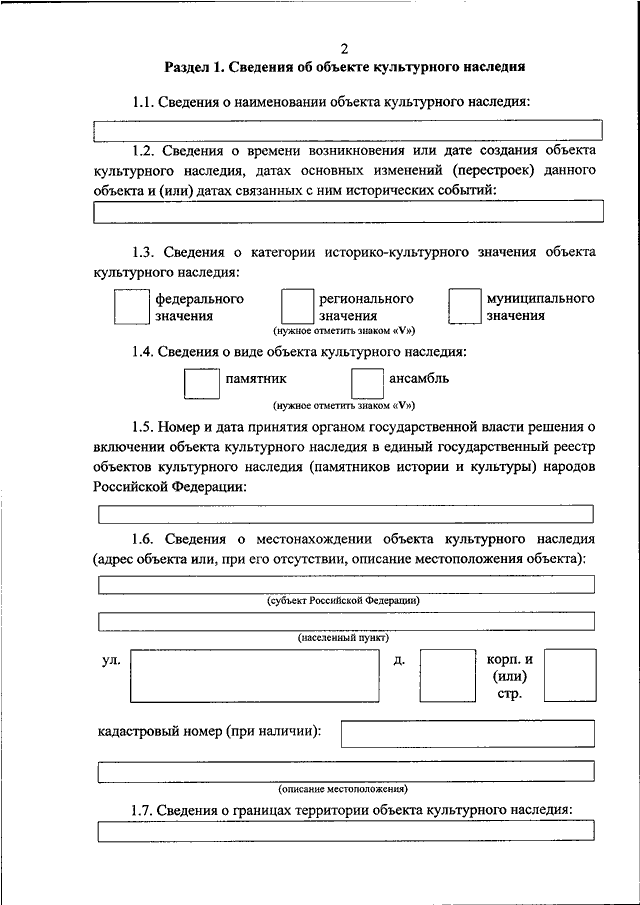 2

Раздел 1. Сведения об объекте культурного наследия

1.1. Сведения о наименовании объекта культурного наследия:

1.2. Сведения о времени возникновения или дате создания объекта культурного наследия, датах основных изменений (перестроек) данного объекта и (или) датах связанных с ним исторических событий:

1.3. Сведения о категории историко-культурного значения объекта культурного наследия:

федерального значения

регионального значения

муниципального значения

(нужное отметить знаком «V»)

1.4. Сведения о виде объекта культурного наследия:

памятник

ансамбль

(нужное отметить знаком «V»)

1.5. Номер и дата принятия органом государственной власти решения о включении объекта культурного наследия в единый государственный реестр объектов культурного наследия (памятников истории и культуры) народов Российской Федерации:

1.6. Сведения о местонахождении объекта культурного наследия (адрес объекта или, при его отсутствии, описание местоположения объекта):

(субъект Российской Федерации)

(населенный пункт)

ул.

д.

корп. и (или) стр.

кадастровый номер (при наличии):

(описание местоположения)

1.7. Сведения о границах территории объекта культурного наследия: